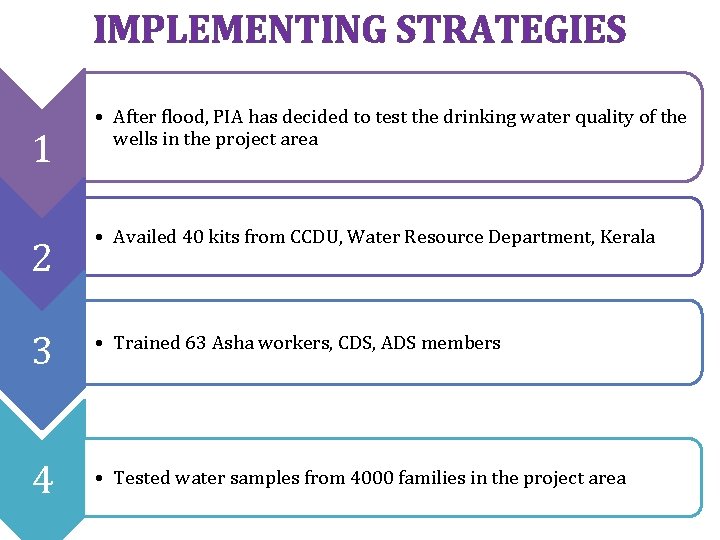 IMPLEMENTING STRATEGIES

1

• After flood, PIA has decided to test the drinking water quality of the wells in the project area

2

• Availed 40 kits from CCDU, Water Resource Department, Kerala

3

• Trained 63 Asha workers, CDS, ADS members

4

• Tested water samples from 4000 families in the project area